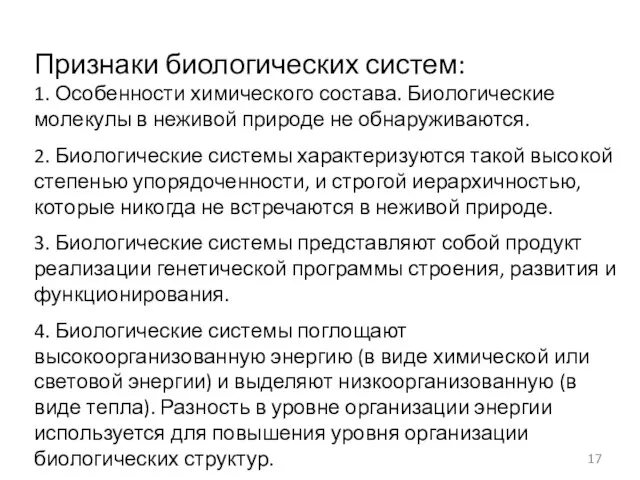 Признаки биологических систем:
1. Особенности химического состава. Биологические молекулы в неживой природе не обнаруживаются.

2. Биологические системы характеризуются такой высокой степенью упорядоченности, и строгой иерархичностью, которые никогда не встречаются в неживой природе.

3. Биологические системы представляют собой продукт реализации генетической программы строения, развития и функционирования.

4. Биологические системы поглощают высокоорганизованную энергию (в виде химической или световой энергии) и выделяют низкоорганизованную (в виде тепла). Разность в уровне организации энергии используется для повышения уровня организации биологических структур.

17